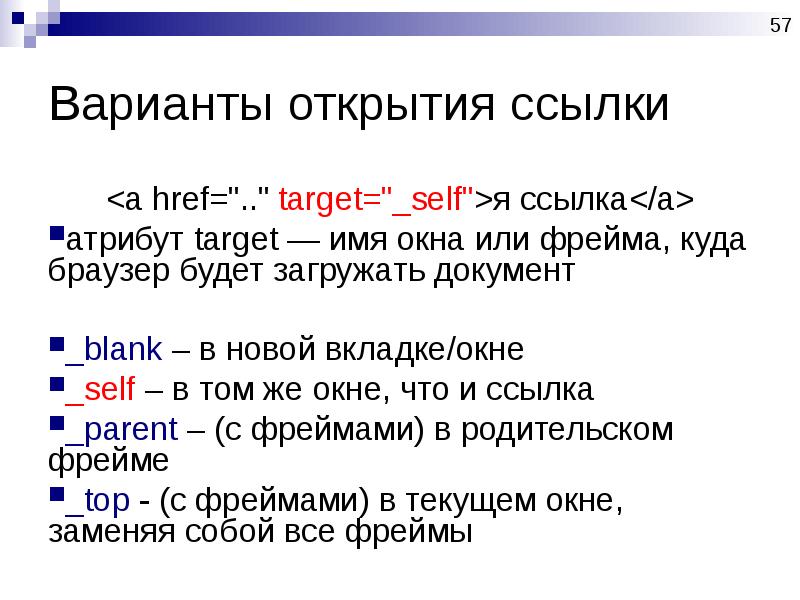 57

Варианты открытия ссылки

<a href=".." target="_self">я ссылка</a>

атрибут target — имя окна или фрейма, куда браузер будет загружать документ

_blank – в новой вкладке/окне

_self – в том же окне, что и ссылка

_parent – (с фреймами) в родительском фрейме

_top - (с фреймами) в текущем окне, заменяя собой все фреймы